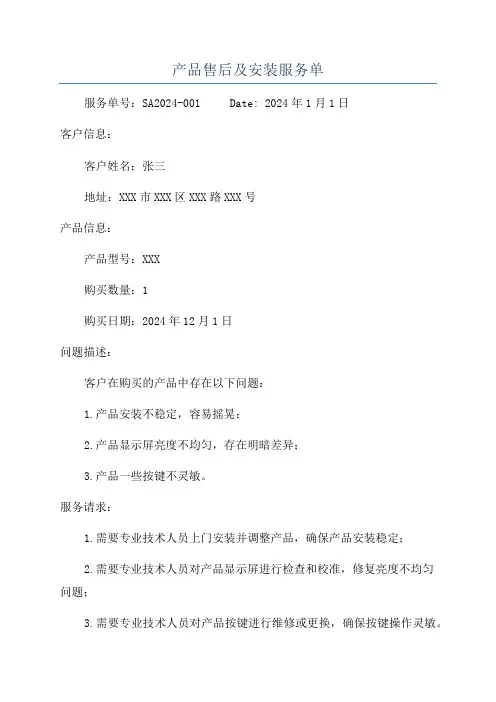 产品售后及安装服务单

服务单号：SA2024-001　　Date: 2024年1月1日

客户信息：

客户姓名：张三

地址：XXX市XXX区XXX路XXX号

产品信息：

产品型号：XXX

购买数量：1

购买日期：2024年12月1日

问题描述：

客户在购买的产品中存在以下问题：

1.产品安装不稳定，容易摇晃；

2.产品显示屏亮度不均匀，存在明暗差异；

3.产品一些按键不灵敏。

服务请求：

1.需要专业技术人员上门安装并调整产品，确保产品安装稳定；

2.需要专业技术人员对产品显示屏进行检查和校准，修复亮度不均匀问题；

3.需要专业技术人员对产品按键进行维修或更换，确保按键操作灵敏。